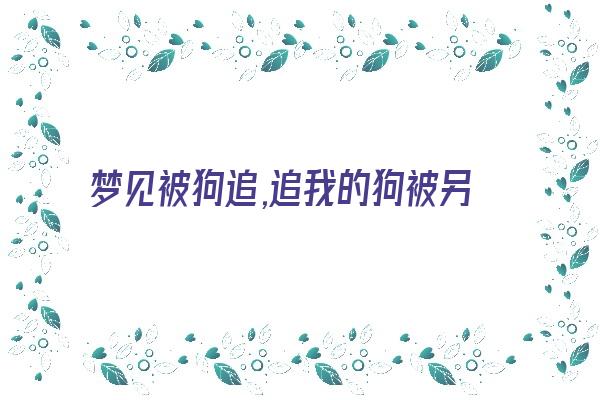 梦见被狗追,追我的狗被另